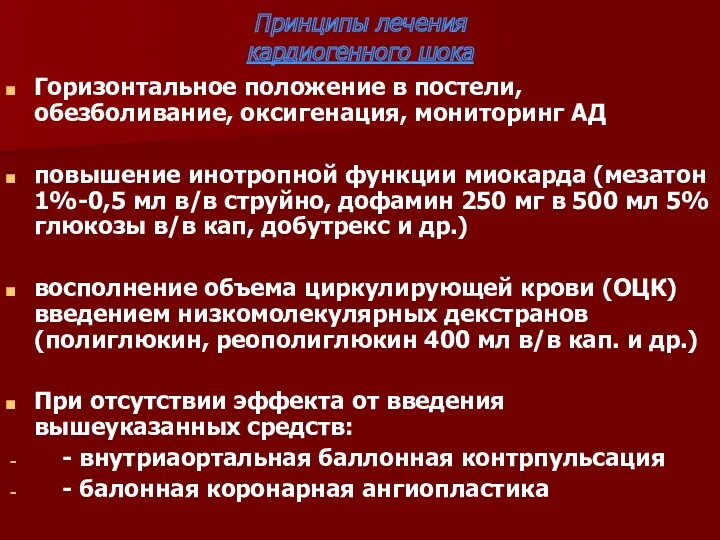 Принципы лечения кардиогенного шока

Горизонтальное положение в постели, обезболивание, оксигенация, мониторинг АД

повышение инотропной функции миокарда (мезатон 1%-0,5 мл в/в струйно, дофамин 250 мг в 500 мл 5% глюкозы в/в кап, добутрекс и др.)

восполнение объема циркулирующей крови (ОЦК) введением низкомолекулярных декстранов (полиглюкин, реополиглюкин 400 мл в/в кап. и др.)

При отсутствии эффекта от введения вышеуказанных средств:
- - внутриаортальная баллонная контрпульсация
- - балонная коронарная ангиопластика